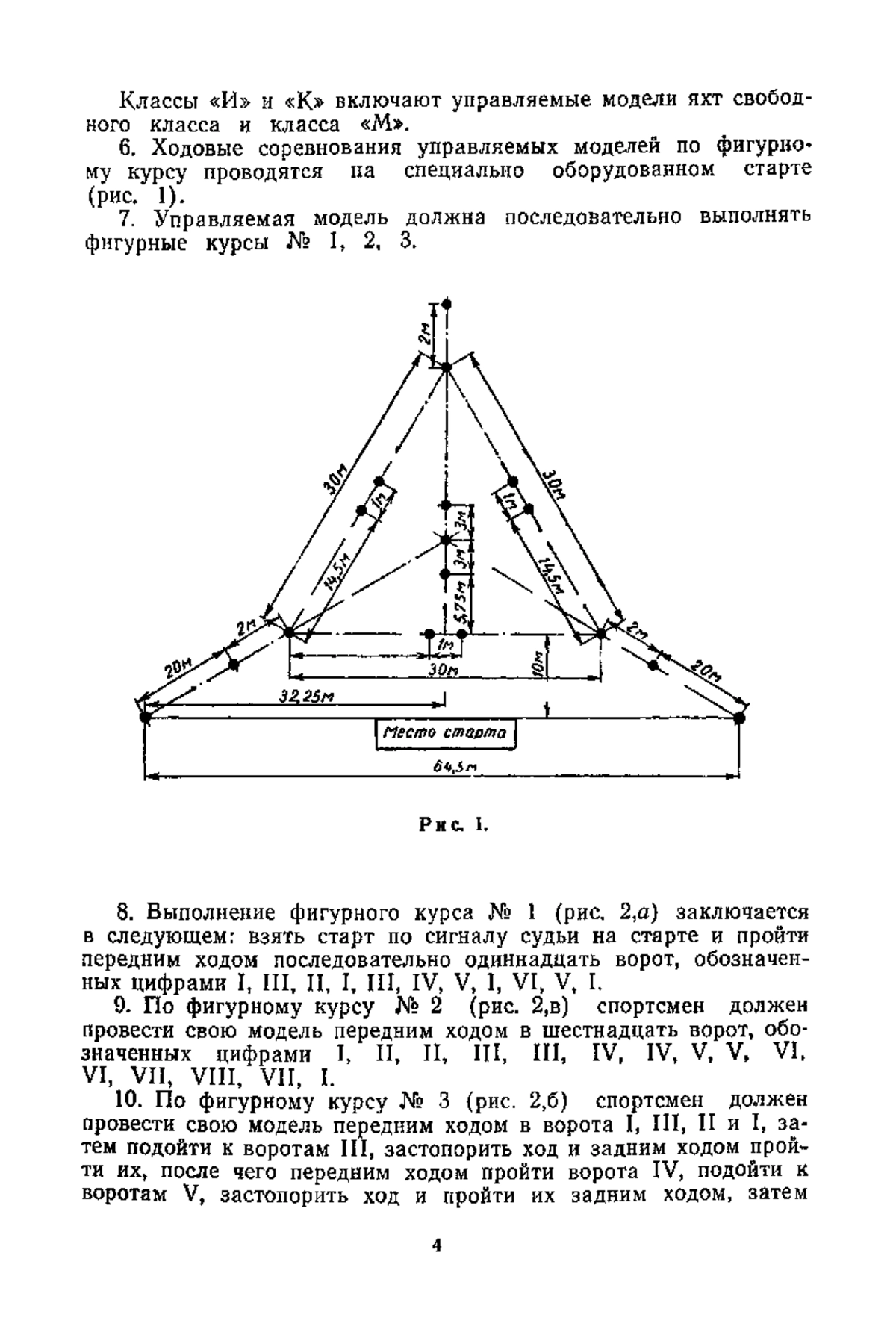 Классы «И» и «К» включают управляемые модели яхт свободного класса и класса «М».

6. Ходовые соревнования управляемых моделей по фигурному курсу проводятся на специально оборудованном старте (рис. 1).

7. Управляемая модель должна последовательно выполнять фигурные курсы № 1, 2, 3.

2м
30м
30м
1м
1м
3м
3м
14,5м
14,5м
5,75м
2м
2м
1м
20м
20м
30м
10м
32,25м
Место старта
64,5м

Рис. 1.

8. Выполнение фигурного курса № 1 (рис. 2,а) заключается в следующем: взять старт по сигналу судьи на старте и пройти передним ходом последовательно одиннадцать ворот, обозначенных цифрами I, III, II, I, III, IV, V, I, VI, V, I.

9. По фигурному курсу № 2 (рис. 2,в) спортсмен должен провести свою модель передним ходом в шестнадцать ворот, обозначенных цифрами I, II, II, III, III, IV, IV, V, V, VI, VI, VII, VIII, VII, I.

10. По фигурному курсу № 3 (рис. 2,б) спортсмен должен провести свою модель передним ходом в ворота I, III, II и I, затем подойти к воротам III, застопорить ход и задним ходом пройти их, после чего передним ходом пройти ворота IV, подойти к воротам V, застопорить ход и пройти их задним ходом, затем

4